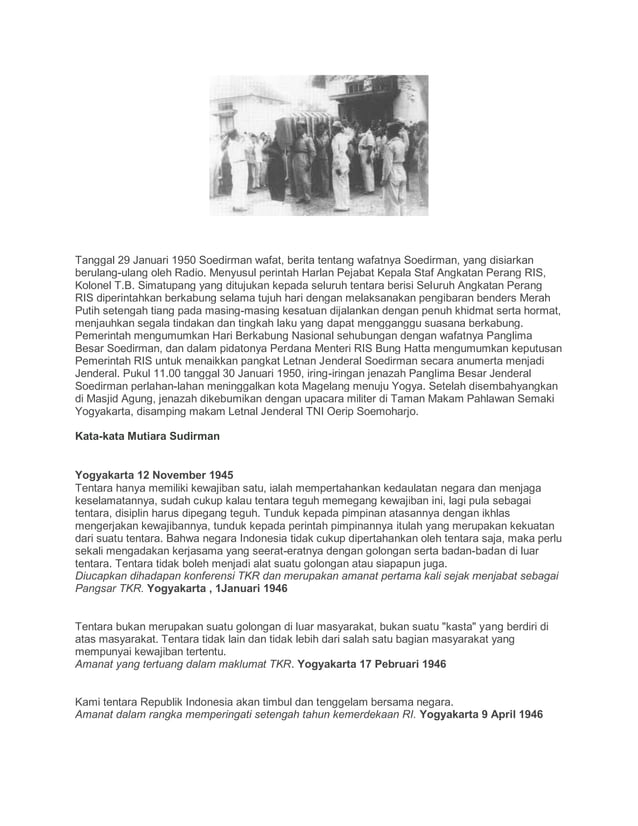 Tanggal 29 Januari 1950 Soedirman wafat, berita tentang wafatnya Soedirman, yang disiarkan berulang-ulang oleh Radio. Menyusul perintah Harlan Pejabat Kepala Staf Angkatan Perang RIS, Kolonel T.B. Simatupang yang ditujukan kepada seluruh tentara berisi Seluruh Angkatan Perang RIS diperintahkan berkabung selama tujuh hari dengan melaksanakan pengibaran benders Merah Putih setengah tiang pada masing-masing kesatuan dijalankan dengan penuh khidmat serta hormat, menjauhkan segala tindakan dan tingkah laku yang dapat mengganggu suasana berkabung. Pemerintah mengumumkan Hari Berkabung Nasional sehubungan dengan wafatnya Panglima Besar Soedirman, dan dalam pidatonya Perdana Menteri RIS Bung Hatta mengumumkan keputusan Pemerintah RIS untuk menaikkan pangkat Letnan Jenderal Soedirman secara anumerta menjadi Jenderal. Pukul 11.00 tanggal 30 Januari 1950, iring-iringan jenazah Panglima Besar Jenderal Soedirman perlahan-lahan meninggalkan kota Magelang menuju Yogya. Setelah disembahyangkan di Masjid Agung, jenazah dikebumikan dengan upacara militer di Taman Makam Pahlawan Semaki Yogyakarta, disamping makam Letnal Jenderal TNI Oerip Soemoharjo.

Kata-kata Mutiara Sudirman

Yogyakarta 12 November 1945
Tentara hanya memiliki kewajiban satu, ialah mempertahankan kedaulatan negara dan menjaga keselamatannya, sudah cukup kalau tentara teguh memegang kewajiban ini, lagi pula sebagai tentara, disiplin harus dipegang teguh. Tunduk kepada pimpinan atasannya dengan ikhlas mengerjakan kewajibannya, tunduk kepada perintah pimpinannya itulah yang merupakan kekuatan dari suatu tentara. Bahwa negara Indonesia tidak cukup dipertahankan oleh tentara saja, maka perlu sekali mengadakan kerjasama yang seerat-eratnya dengan golongan serta badan-badan di luar tentara. Tentara tidak boleh menjadi alat suatu golongan atau siapapun juga.
Diucapkan dihadapan konferensi TKR dan merupakan amanat pertama kali sejak menjabat sebagai Pangsar TKR. Yogyakarta , 1Januari 1946

Tentara bukan merupakan suatu golongan di luar masyarakat, bukan suatu "kasta" yang berdiri di atas masyarakat. Tentara tidak lain dan tidak lebih dari salah satu bagian masyarakat yang mempunyai kewajiban tertentu.
Amanat yang tertuang dalam maklumat TKR. Yogyakarta 17 Pebruari 1946

Kami tentara Republik Indonesia akan timbul dan tenggelam bersama negara.
Amanat dalam rangka memperingati setengah tahun kemerdekaan RI. Yogyakarta 9 April 1946